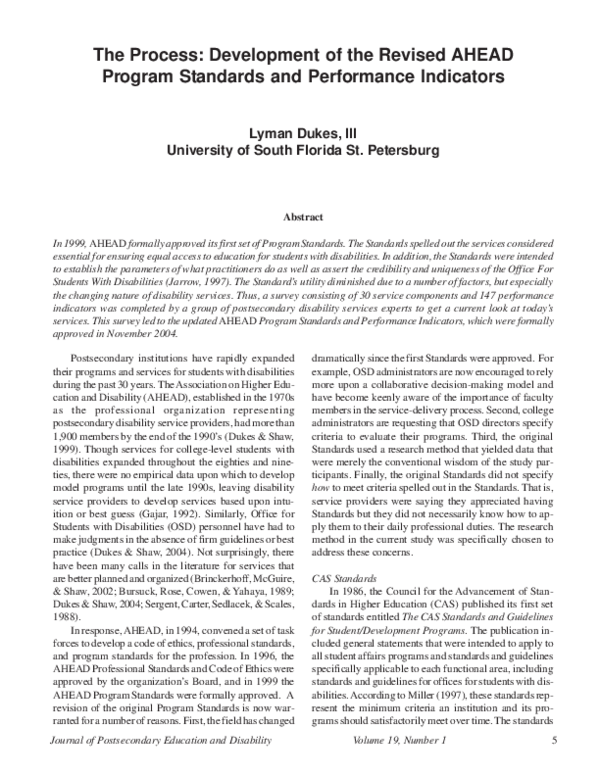 The Process: Development of the Revised AHEAD Program Standards and Performance Indicators

Lyman Dukes, III
University of South Florida St. Petersburg

Abstract

In 1999, AHEAD formally approved its first set of Program Standards. The Standards spelled out the services considered essential for ensuring equal access to education for students with disabilities. In addition, the Standards were intended to establish the parameters of what practitioners do as well as assert the credibility and uniqueness of the Office For Students With Disabilities (Jarrow, 1997). The Standard's utility diminished due to a number of factors, but especially the changing nature of disability services. Thus, a survey consisting of 30 service components and 147 performance indicators was completed by a group of postsecondary disability services experts to get a current look at today's services. This survey led to the updated AHEAD Program Standards and Performance Indicators, which were formally approved in November 2004.

Postsecondary institutions have rapidly expanded their programs and services for students with disabilities during the past 30 years. The Association on Higher Education and Disability (AHEAD), established in the 1970s as the professional organization representing postsecondary disability service providers, had more than 1,900 members by the end of the 1990's (Dukes & Shaw, 1999). Though services for college-level students with disabilities expanded throughout the eighties and nineties, there were no empirical data upon which to develop model programs until the late 1990s, leaving disability service providers to develop services based upon intuition or best guess (Gajar, 1992). Similarly, Office for Students with Disabilities (OSD) personnel have had to make judgments in the absence of firm guidelines or best practice (Dukes & Shaw, 2004). Not surprisingly, there have been many calls in the literature for services that are better planned and organized (Brinckerhoff, McGuire, & Shaw, 2002; Bursuck, Rose, Cowen, & Yahaya, 1989; Dukes & Shaw, 2004; Sergent, Carter, Sedlacek, & Scales, 1988).

In response, AHEAD, in 1994, convened a set of task forces to develop a code of ethics, professional standards, and program standards for the profession. In 1996, the AHEAD Professional Standards and Code of Ethics were approved by the organization's Board, and in 1999 the AHEAD Program Standards were formally approved. A revision of the original Program Standards is now warranted for a number of reasons. First, the field has changed dramatically since the first Standards were approved. For example, OSD administrators are now encouraged to rely more upon a collaborative decision-making model and have become keenly aware of the importance of faculty members in the service-delivery process. Second, college administrators are requesting that OSD directors specify criteria to evaluate their programs. Third, the original Standards used a research method that yielded data that were merely the conventional wisdom of the study participants. Finally, the original Standards did not specify how to meet criteria spelled out in the Standards. That is, service providers were saying they appreciated having Standards but they did not necessarily know how to apply them to their daily professional duties. The research method in the current study was specifically chosen to address these concerns.

CAS Standards
In 1986, the Council for the Advancement of Standards in Higher Education (CAS) published its first set of standards entitled The CAS Standards and Guidelines for Student/Development Programs. The publication included general statements that were intended to apply to all student affairs programs and standards and guidelines specifically applicable to each functional area, including standards and guidelines for offices for students with disabilities. According to Miller (1997), these standards represent the minimum criteria an institution and its programs should satisfactorily meet over time. The standards

Journal of Postsecondary Education and Disability Volume 19, Number 1 5